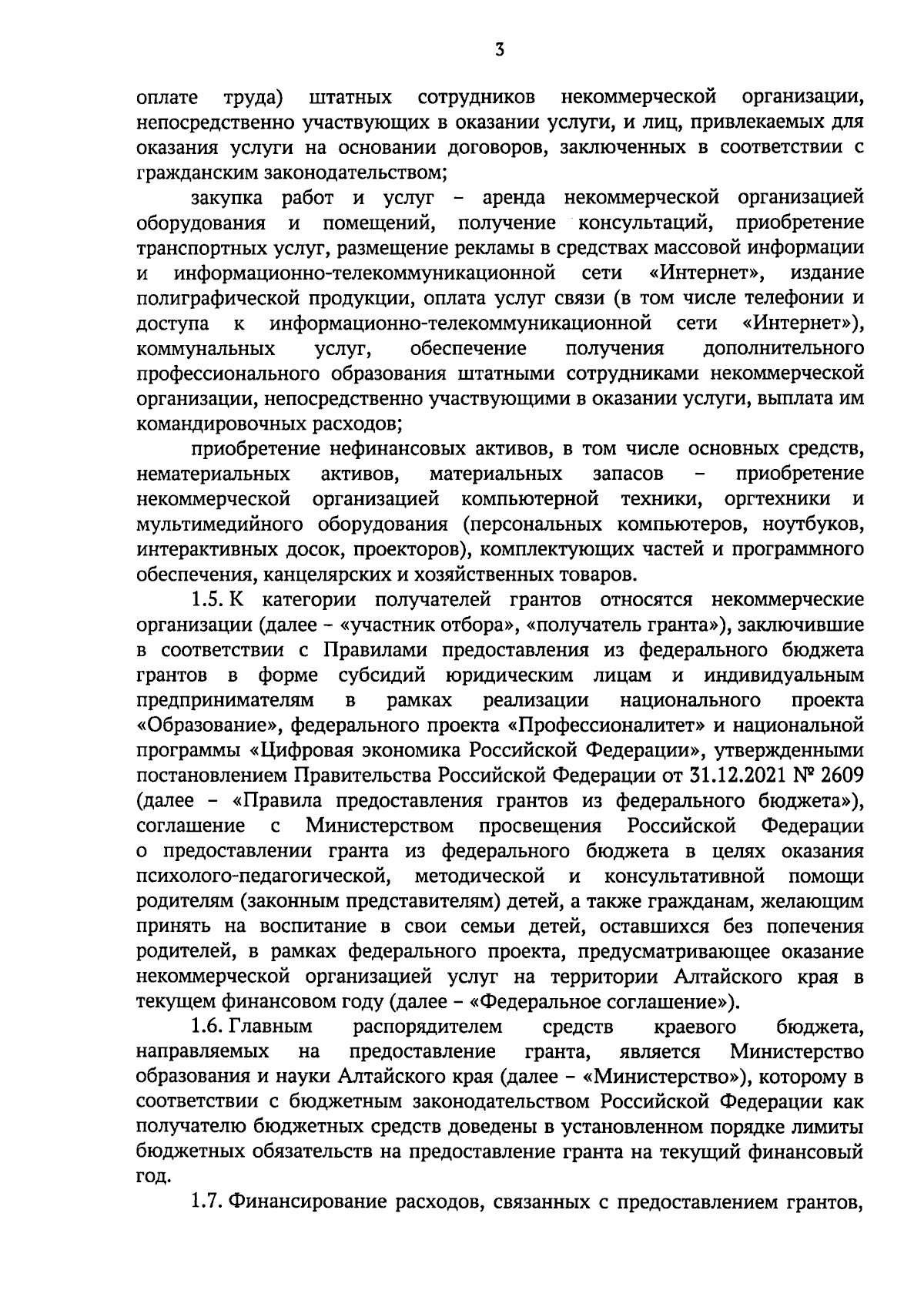 3

оплате труда) штатных сотрудников некоммерческой организации, непосредственно участвующих в оказании услуги, и лиц, привлекаемых для оказания услуги на основании договоров, заключенных в соответствии с гражданским законодательством;

закупка работ и услуг – аренда некоммерческой организацией оборудования и помещений, получение консультаций, приобретение транспортных услуг, размещение рекламы в средствах массовой информации и информационно-телекоммуникационной сети «Интернет», издание полиграфической продукции, оплата услуг связи (в том числе телефонии и доступа к информационно-телекоммуникационной сети «Интернет»), коммунальных услуг, обеспечение получения дополнительного профессионального образования штатными сотрудниками некоммерческой организации, непосредственно участвующими в оказании услуги, выплата им командировочных расходов;

приобретение нефинансовых активов, в том числе основных средств, нематериальных активов, материальных запасов – приобретение некоммерческой организацией компьютерной техники, оргтехники и мультимедийного оборудования (персональных компьютеров, ноутбуков, интерактивных досок, проекторов), комплектующих частей и программного обеспечения, канцелярских и хозяйственных товаров.

1.5. К категории получателей грантов относятся некоммерческие организации (далее – «участник отбора», «получатель гранта»), заключившие в соответствии с Правилами предоставления из федерального бюджета грантов в форме субсидий юридическим лицам и индивидуальным предпринимателям в рамках реализации национального проекта «Образование», федерального проекта «Профессионалитет» и национальной программы «Цифровая экономика Российской Федерации», утвержденными постановлением Правительства Российской Федерации от 31.12.2021 № 2609 (далее – «Правила предоставления грантов из федерального бюджета»), соглашение с Министерством просвещения Российской Федерации о предоставлении гранта из федерального бюджета в целях оказания психолого-педагогической, методической и консультативной помощи родителям (законным представителям) детей, а также гражданам, желающим принять на воспитание в свои семьи детей, оставшихся без попечения родителей, в рамках федерального проекта, предусматривающее оказание некоммерческой организацией услуг на территории Алтайского края в текущем финансовом году (далее – «Федеральное соглашение»).

1.6. Главным распорядителем средств краевого бюджета, направляемых на предоставление гранта, является Министерство образования и науки Алтайского края (далее – «Министерство»), которому в соответствии с бюджетным законодательством Российской Федерации как получателю бюджетных средств доведены в установленном порядке лимиты бюджетных обязательств на предоставление гранта на текущий финансовый год.

1.7. Финансирование расходов, связанных с предоставлением грантов,